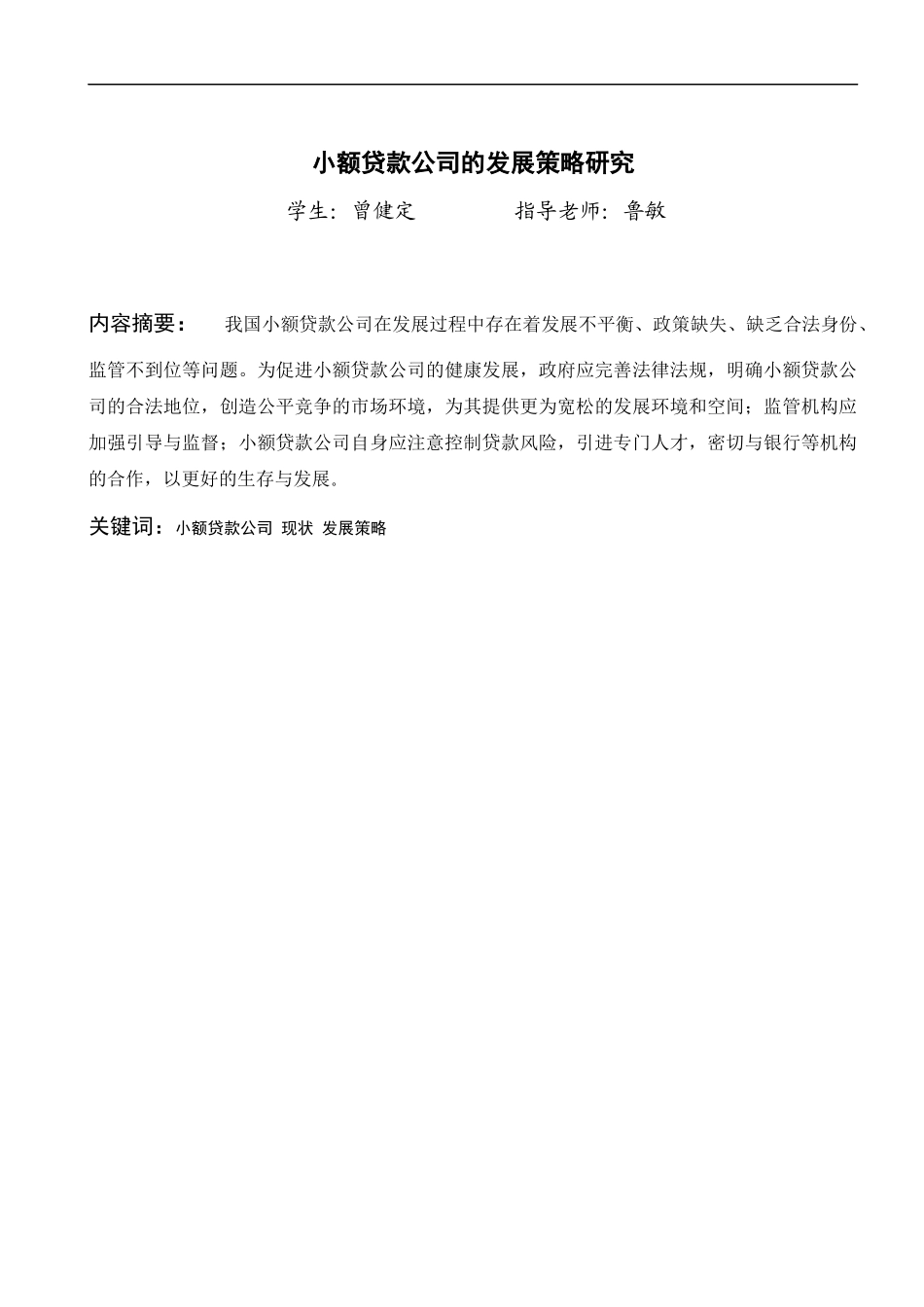 小额贷款公司的发展策略研究

学生：曾健定　　　　指导老师：鲁敏

内容摘要：　我国小额贷款公司在发展过程中存在着发展不平衡、政策缺失、缺乏合法身份、监管不到位等问题。为促进小额贷款公司的健康发展，政府应完善法律法规，明确小额贷款公司的合法地位，创造公平竞争的市场环境，为其提供更为宽松的发展环境和空间；监管机构应加强引导与监督；小额贷款公司自身应注意控制贷款风险，引进专门人才，密切与银行等机构的合作，以更好的生存与发展。

关键词：小额贷款公司　现状　发展策略